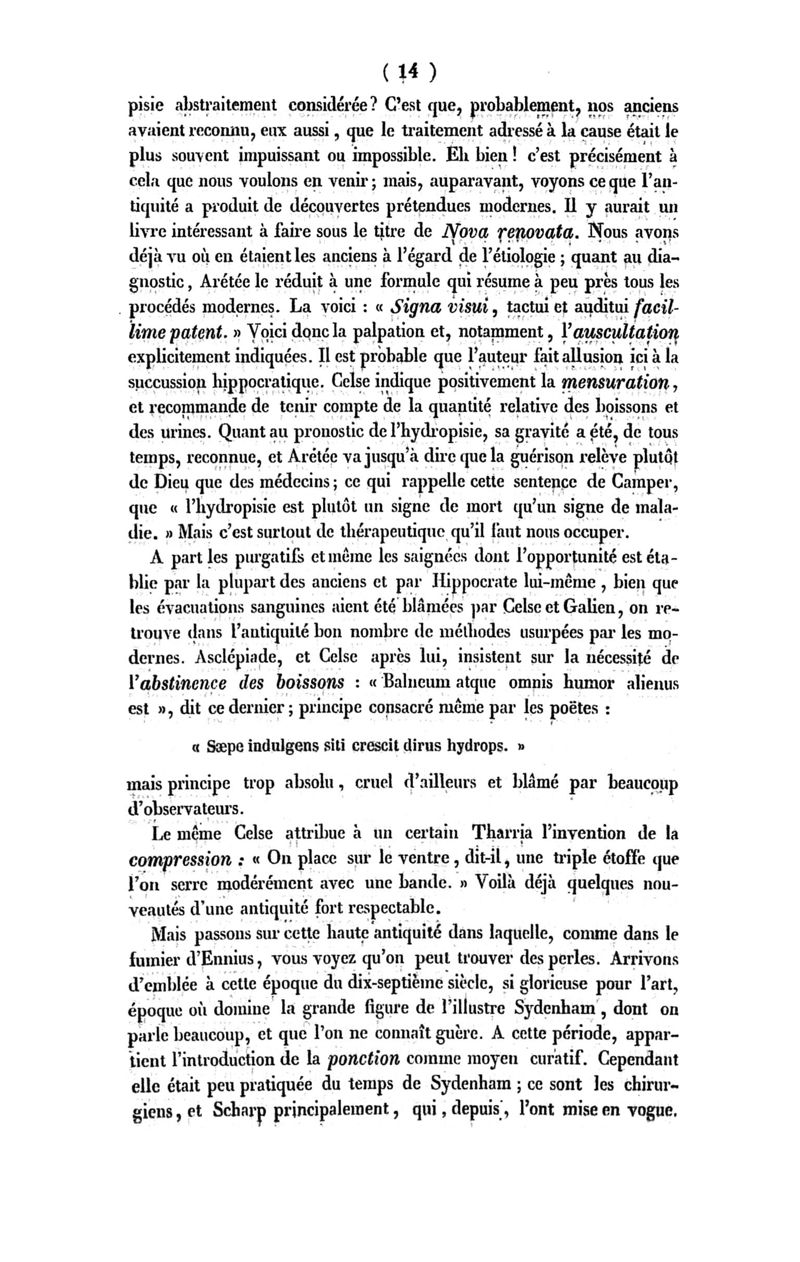 ( 14 )

pisie abstraitement considérée? C'est que, probablement, nos anciens avaient reconnu, eux aussi, que le traitement adressé à la cause était le plus souvent impuissant ou impossible. Eh bien! c'est précisément à cela que nous voulons en venir; mais, auparavant, voyons ce que l'antiquité a produit de découvertes prétendues modernes. Il y aurait un livre intéressant à faire sous le titre de Nova renovata. Nous avons déjà vu où en étaient les anciens à l'égard de l'étiologie; quant au diagnostic, Arétée le réduit à une formule qui résume à peu près tous les procédés modernes. La voici : « Signa visui, tactui et auditui facillime patent. » Voici donc la palpation et, notamment, l'auscultation explicitement indiquées. Il est probable que l'auteur fait allusion ici à la succussion hippocratique. Celse indique positivement la mensuration, et recommande de tenir compte de la quantité relative des boissons et des urines. Quant au pronostic de l'hydropisie, sa gravité a été, de tous temps, reconnue, et Arétée va jusqu'à dire que la guérison relève plutôt de Dieu que des médecins; ce qui rappelle cette sentence de Camper, que « l'hydropisie est plutôt un signe de mort qu'un signe de maladie. » Mais c'est surtout de thérapeutique qu'il faut nous occuper.

A part les purgatifs et même les saignées dont l'opportunité est établie par la plupart des anciens et par Hippocrate lui-même, bien que les évacuations sanguines aient été blâmées par Celse et Galien, on retrouve dans l'antiquité bon nombre de méthodes usurpées par les modernes. Asclépiade, et Celse après lui, insistent sur la nécessité de l'abstinence des boissons : « Balneum atque omnis humor alienus est », dit ce dernier; principe consacré même par les poëtes :

« Sæpe indulgens siti crescit dirus hydrops. »

mais principe trop absolu, cruel d'ailleurs et blâmé par beaucoup d'observateurs.

Le même Celse attribue à un certain Tharria l'invention de la compression : « On place sur le ventre, dit-il, une triple étoffe que l'on serre modérément avec une bande. » Voilà déjà quelques nouveautés d'une antiquité fort respectable.

Mais passons sur cette haute antiquité dans laquelle, comme dans le fumier d'Ennius, vous voyez qu'on peut trouver des perles. Arrivons d'emblée à cette époque du dix-septième siècle, si glorieuse pour l'art, époque où domine la grande figure de l'illustre Sydenham, dont on parle beaucoup, et que l'on ne connaît guère. A cette période, appartient l'introduction de la ponction comme moyen curatif. Cependant elle était peu pratiquée du temps de Sydenham; ce sont les chirurgiens, et Scharp principalement, qui, depuis, l'ont mise en vogue.